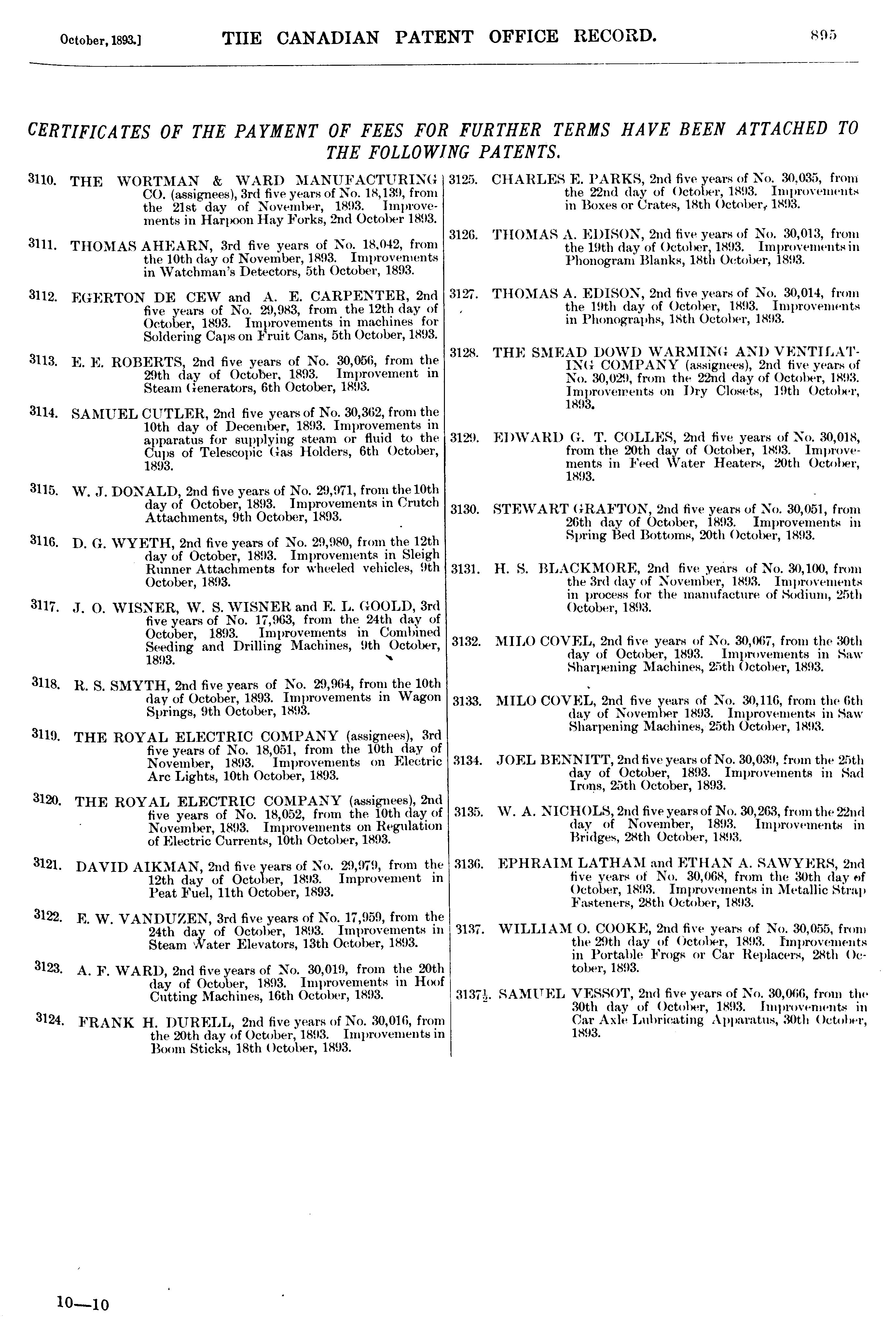 October, 1893.] THE CANADIAN PATENT OFFICE RECORD. 895

CERTIFICATES OF THE PAYMENT OF FEES FOR FURTHER TERMS HAVE BEEN ATTACHED TO THE FOLLOWING PATENTS.

3110. THE WORTMAN & WARD MANUFACTURING CO. (assignees), 3rd five years of No. 18,139, from the 21st day of November, 1893. Improvements in Harpoon Hay Forks, 2nd October 1893.

3111. THOMAS AHEARN, 3rd five years of No. 18,042, from the 10th day of November, 1893. Improvements in Watchman's Detectors, 5th October, 1893.

3112. EGERTON DE CEW and A. E. CARPENTER, 2nd five years of No. 29,983, from the 12th day of October, 1893. Improvements in machines for Soldering Caps on Fruit Cans, 5th October, 1893.

3113. E. E. ROBERTS, 2nd five years of No. 30,056, from the 29th day of October, 1893. Improvement in Steam Generators, 6th October, 1893.

3114. SAMUEL CUTLER, 2nd five years of No. 30,362, from the 10th day of December, 1893. Improvements in apparatus for supplying steam or fluid to the Cups of Telescopic Gas Holders, 6th October, 1893.

3115. W. J. DONALD, 2nd five years of No. 29,971, from the 10th day of October, 1893. Improvements in Crutch Attachments, 9th October, 1893.

3116. D. G. WYETH, 2nd five years of No. 29,980, from the 12th day of October, 1893. Improvements in Sleigh Runner Attachments for wheeled vehicles, 9th October, 1893.

3117. J. O. WISNER, W. S. WISNER and E. L. GOOLD, 3rd five years of No. 17,963, from the 24th day of October, 1893. Improvements in Combined Seeding and Drilling Machines, 9th October, 1893.

3118. R. S. SMYTH, 2nd five years of No. 29,964, from the 10th day of October, 1893. Improvements in Wagon Springs, 9th October, 1893.

3119. THE ROYAL ELECTRIC COMPANY (assignees), 3rd five years of No. 18,051, from the 10th day of November, 1893. Improvements on Electric Arc Lights, 10th October, 1893.

3120. THE ROYAL ELECTRIC COMPANY (assignees), 2nd five years of No. 18,052, from the 10th day of November, 1893. Improvements on Regulation of Electric Currents, 10th October, 1893.

3121. DAVID AIKMAN, 2nd five years of No. 29,979, from the 12th day of October, 1893. Improvement in Peat Fuel, 11th October, 1893.

3122. E. W. VANDUZEN, 3rd five years of No. 17,959, from the 24th day of October, 1893. Improvements in Steam Water Elevators, 13th October, 1893.

3123. A. F. WARD, 2nd five years of No. 30,019, from the 20th day of October, 1893. Improvements in Hoof Cutting Machines, 16th October, 1893.

3124. FRANK H. DURELL, 2nd five years of No. 30,016, from the 20th day of October, 1893. Improvements in Boom Sticks, 18th October, 1893.

3125. CHARLES E. PARKS, 2nd five years of No. 30,035, from the 22nd day of October, 1893. Improvements in Boxes or Crates, 18th October, 1893.

3126. THOMAS A. EDISON, 2nd five years of No. 30,013, from the 19th day of October, 1893. Improvements in Phonogram Blanks, 18th October, 1893.

3127. THOMAS A. EDISON, 2nd five years of No. 30,014, from the 19th day of October, 1893. Improvements in Phonographs, 18th October, 1893.

3128. THE SMEAD DOWD WARMING AND VENTILATING COMPANY (assignees), 2nd five years of No. 30,029, from the 22nd day of October, 1893. Improvements on Dry Closets, 19th October, 1893.

3129. EDWARD G. T. COLLES, 2nd five years of No. 30,018, from the 20th day of October, 1893. Improvements in Feed Water Heaters, 20th October, 1893.

3130. STEWART GRAFTON, 2nd five years of No. 30,051, from 26th day of October, 1893. Improvements in Spring Bed Bottoms, 20th October, 1893.

3131. H. S. BLACKMORE, 2nd five years of No. 30,100, from the 3rd day of November, 1893. Improvements in process for the manufacture of Sodium, 25th October, 1893.

3132. MILO COVEL, 2nd five years of No. 30,067, from the 30th day of October, 1893. Improvements in Saw Sharpening Machines, 25th October, 1893.

3133. MILO COVEL, 2nd five years of No. 30,116, from the 6th day of November 1893. Improvements in Saw Sharpening Machines, 25th October, 1893.

3134. JOEL BENNITT, 2nd five years of No. 30,039, from the 25th day of October, 1893. Improvements in Sad Irons, 25th October, 1893.

3135. W. A. NICHOLS, 2nd five years of No. 30,263, from the 22nd day of November, 1893. Improvements in Bridges, 28th October, 1893.

3136. EPHRAIM LATHAM and ETHAN A. SAWYERS, 2nd five years of No. 30,068, from the 30th day of October, 1893. Improvements in Metallic Strap Fasteners, 28th October, 1893.

3137. WILLIAM O. COOKE, 2nd five years of No. 30,055, from the 29th day of October, 1893. Improvements in Portable Frogs or Car Replacers, 28th October, 1893.

3137½. SAMUEL VESSOT, 2nd five years of No. 30,066, from the 30th day of October, 1893. Improvements in Car Axle Lubricating Apparatus, 30th October, 1893.

10—10